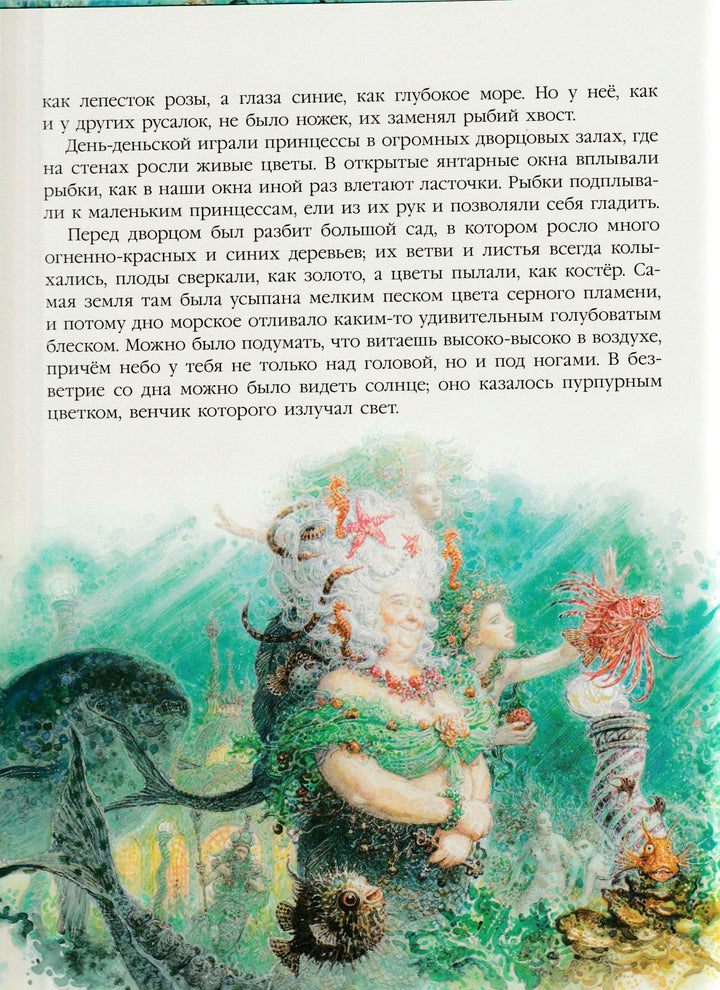 как лепесток розы, а глаза синие, как глубокое море. Но у неё, как и у других русалок, не было ножек, их заменял рыбий хвост.

День-деньской играли принцессы в огромных дворцовых залах, где на стенах росли живые цветы. В открытые янтарные окна вплывали рыбки, как в наши окна иной раз влетают ласточки. Рыбки подплывали к маленьким принцессам, ели из их рук и позволяли себя гладить.

Перед дворцом был разбит большой сад, в котором росло много огненно-красных и синих деревьев; их ветви и листья всегда колыхались, плоды сверкали, как золото, а цветы пылали, как костёр. Самая земля там была усыпана мелким песком цвета серного пламени, и потому дно морское отливало каким-то удивительным голубоватым блеском. Можно было подумать, что витаешь высоко-высоко в воздухе, причём небо у тебя не только над головой, но и под ногами. В безветрие со дна можно было видеть солнце; оно казалось пурпурным цветком, венчик которого излучал свет.